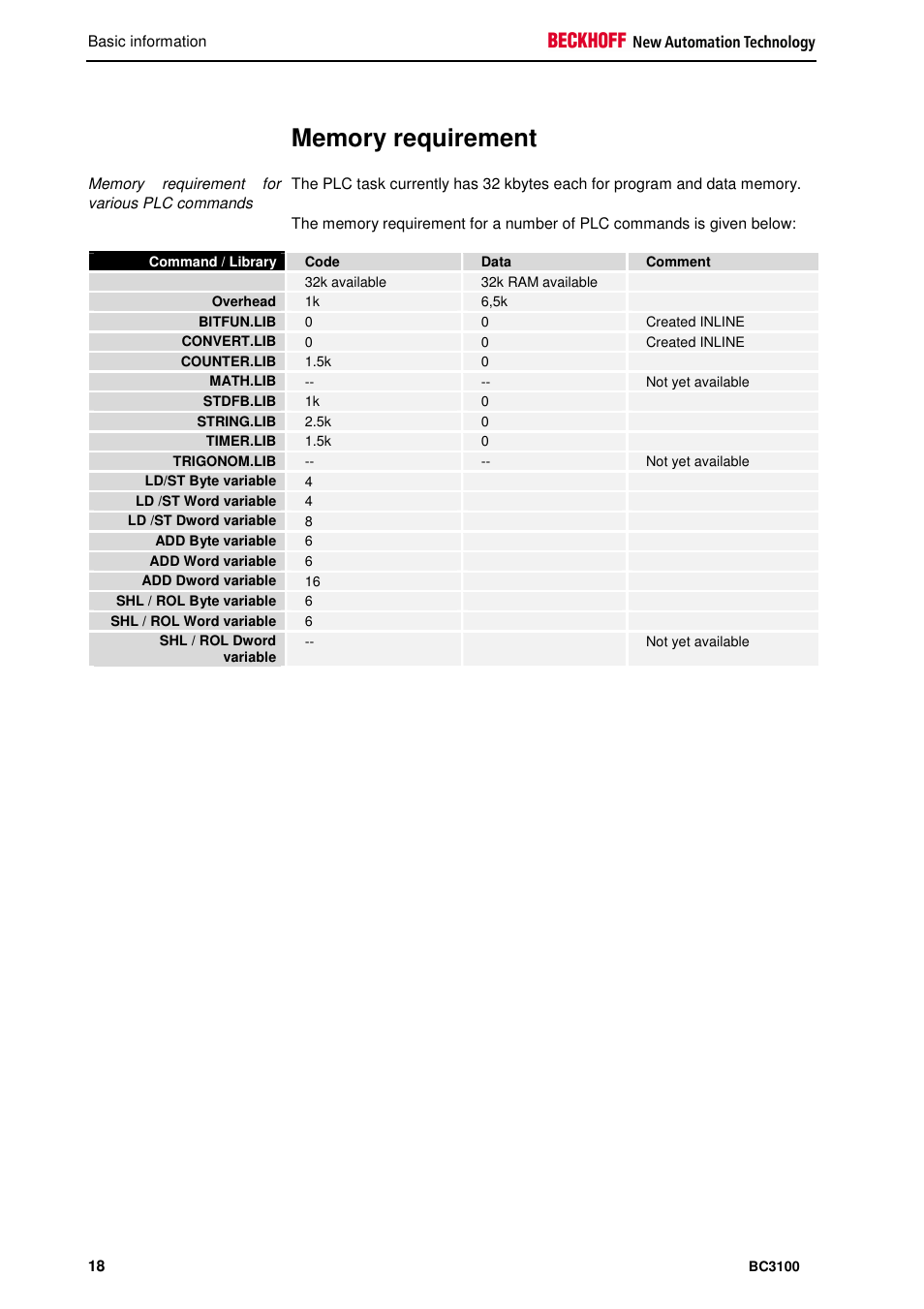 Basic information

BECKHOFF New Automation Technology

Memory requirement

Memory requirement for various PLC commands

The PLC task currently has 32 kbytes each for program and data memory.

The memory requirement for a number of PLC commands is given below:

| Command / Library | Code | Data | Comment |
|---|---|---|---|
| | 32k available | 32k RAM available | |
| Overhead | 1k | 6,5k | |
| BITFUN.LIB | 0 | 0 | Created INLINE |
| CONVERT.LIB | 0 | 0 | Created INLINE |
| COUNTER.LIB | 1.5k | 0 | |
| MATH.LIB | -- | -- | Not yet available |
| STDFB.LIB | 1k | 0 | |
| STRING.LIB | 2.5k | 0 | |
| TIMER.LIB | 1.5k | 0 | |
| TRIGONOM.LIB | -- | -- | Not yet available |
| LD/ST Byte variable | 4 | | |
| LD /ST Word variable | 4 | | |
| LD /ST Dword variable | 8 | | |
| ADD Byte variable | 6 | | |
| ADD Word variable | 6 | | |
| ADD Dword variable | 16 | | |
| SHL / ROL Byte variable | 6 | | |
| SHL / ROL Word variable | 6 | | |
| SHL / ROL Dword variable | -- | | Not yet available |

18

BC3100